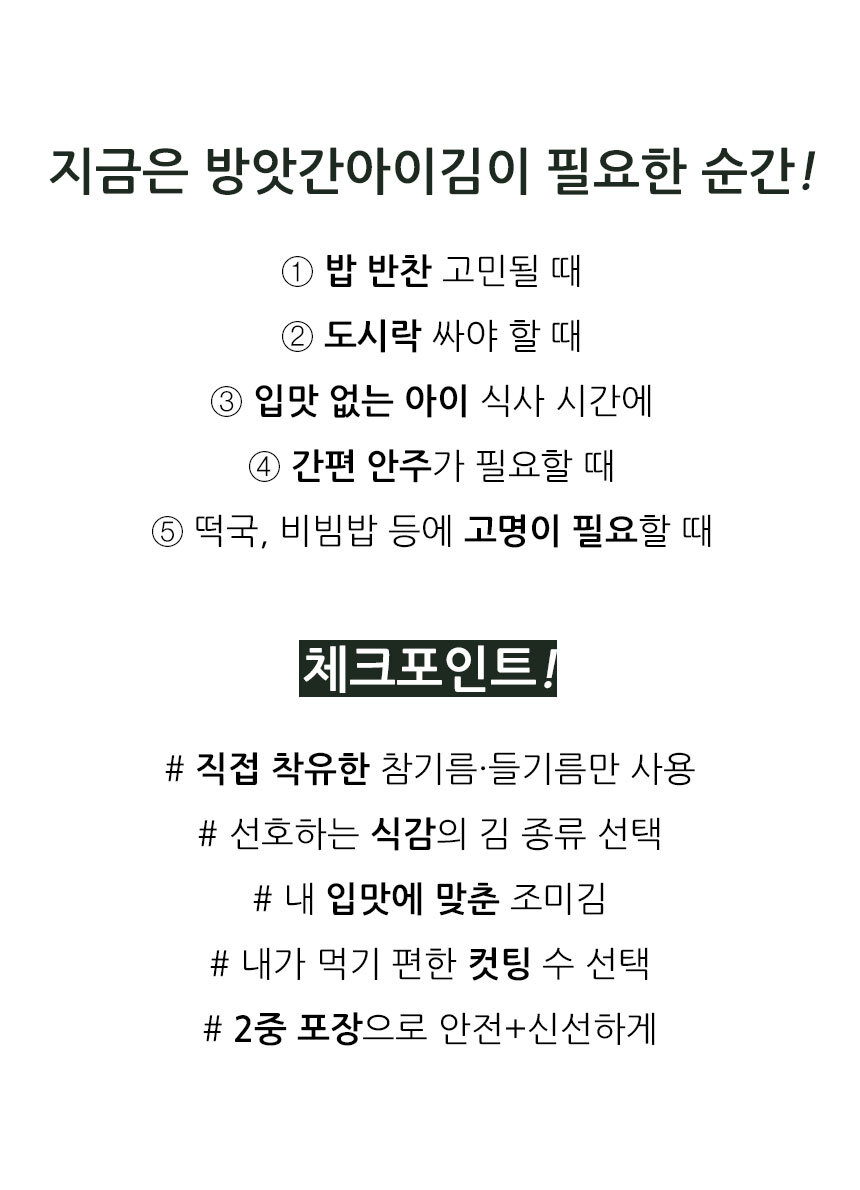 지금은 방앗간아이김이 필요한 순간!

① 밥 반찬 고민될 때

② 도시락 싸야 할 때

③ 입맛 없는 아이 식사 시간에

④ 간편 안주가 필요할 때

⑤ 떡국, 비빔밥 등에 고명이 필요할 때

체크포인트!

# 직접 착유한 참기름·들기름만 사용

# 선호하는 식감의 김 종류 선택

# 내 입맛에 맞춘 조미김

# 내가 먹기 편한 컷팅 수 선택

# 2중 포장으로 안전+신선하게